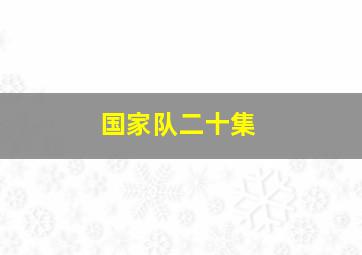 国家队二十集